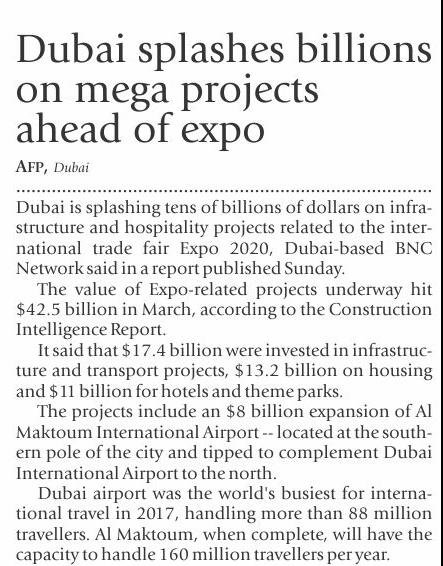 Dubai splashes billions on mega projects ahead of expo

AFP, Dubai

Dubai is splashing tens of billions of dollars on infrastructure and hospitality projects related to the international trade fair Expo 2020, Dubai-based BNC Network said in a report published Sunday.

The value of Expo-related projects underway hit \$42.5 billion in March, according to the Construction Intelligence Report.

It said that \$17.4 billion were invested in infrastructure and transport projects, \$13.2 billion on housing and \$11 billion for hotels and theme parks.

The projects include an \$8 billion expansion of Al Maktoum International Airport -- located at the southern pole of the city and tipped to complement Dubai International Airport to the north.

Dubai airport was the world's busiest for international travel in 2017, handling more than 88 million travellers. Al Maktoum, when complete, will have the capacity to handle 160 million travellers per year.